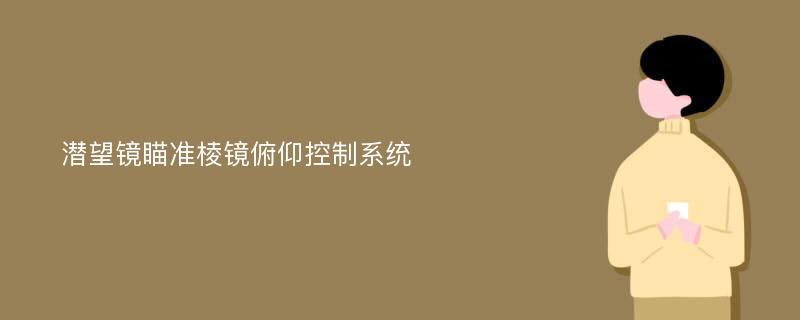 潜望镜瞄准棱镜俯仰控制系统